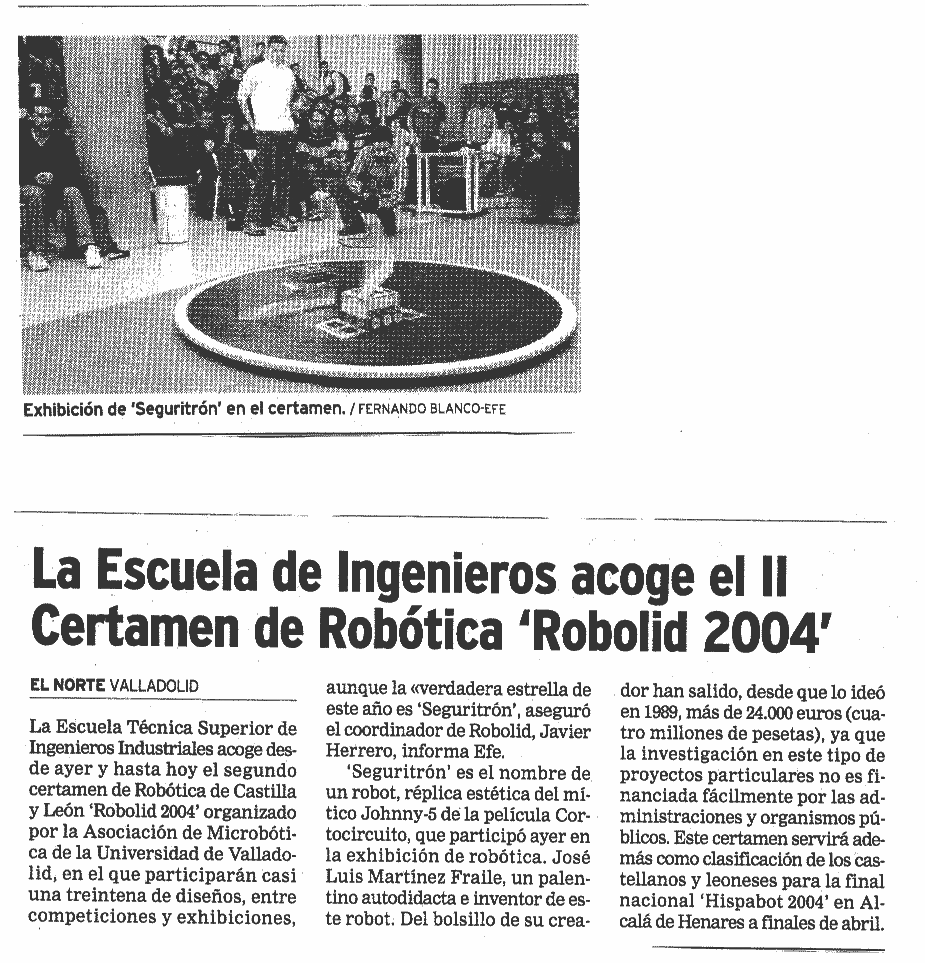 Exhibición de 'Seguritrón' en el certamen. / FERNANDO BLANCO-EFE

La Escuela de Ingenieros acoge el II Certamen de Robótica 'Robolid 2004'

EL NORTE VALLADOLID

La Escuela Técnica Superior de Ingenieros Industriales acoge desde ayer y hasta hoy el segundo certamen de Robótica de Castilla y León 'Robolid 2004' organizado por la Asociación de Microbótica de la Universidad de Valladolid, en el que participarán casi una treintena de diseños, entre competiciones y exhibiciones, aunque la «verdadera estrella de este año es 'Seguritrón', aseguró el coordinador de Robolid, Javier Herrero, informa Efe.

'Seguritrón' es el nombre de un robot, réplica estética del mítico Johnny-5 de la película Cortocircuito, que participó ayer en la exhibición de robótica. José Luis Martínez Fraile, un palentino autodidacta e inventor de este robot. Del bolsillo de su creador han salido, desde que lo ideó en 1989, más de 24.000 euros (cuatro millones de pesetas), ya que la investigación en este tipo de proyectos particulares no es financiada fácilmente por las administraciones y organismos públicos. Este certamen servirá además como clasificación de los castellanos y leoneses para la final nacional 'Hispabot 2004' en Alcalá de Henares a finales de abril.